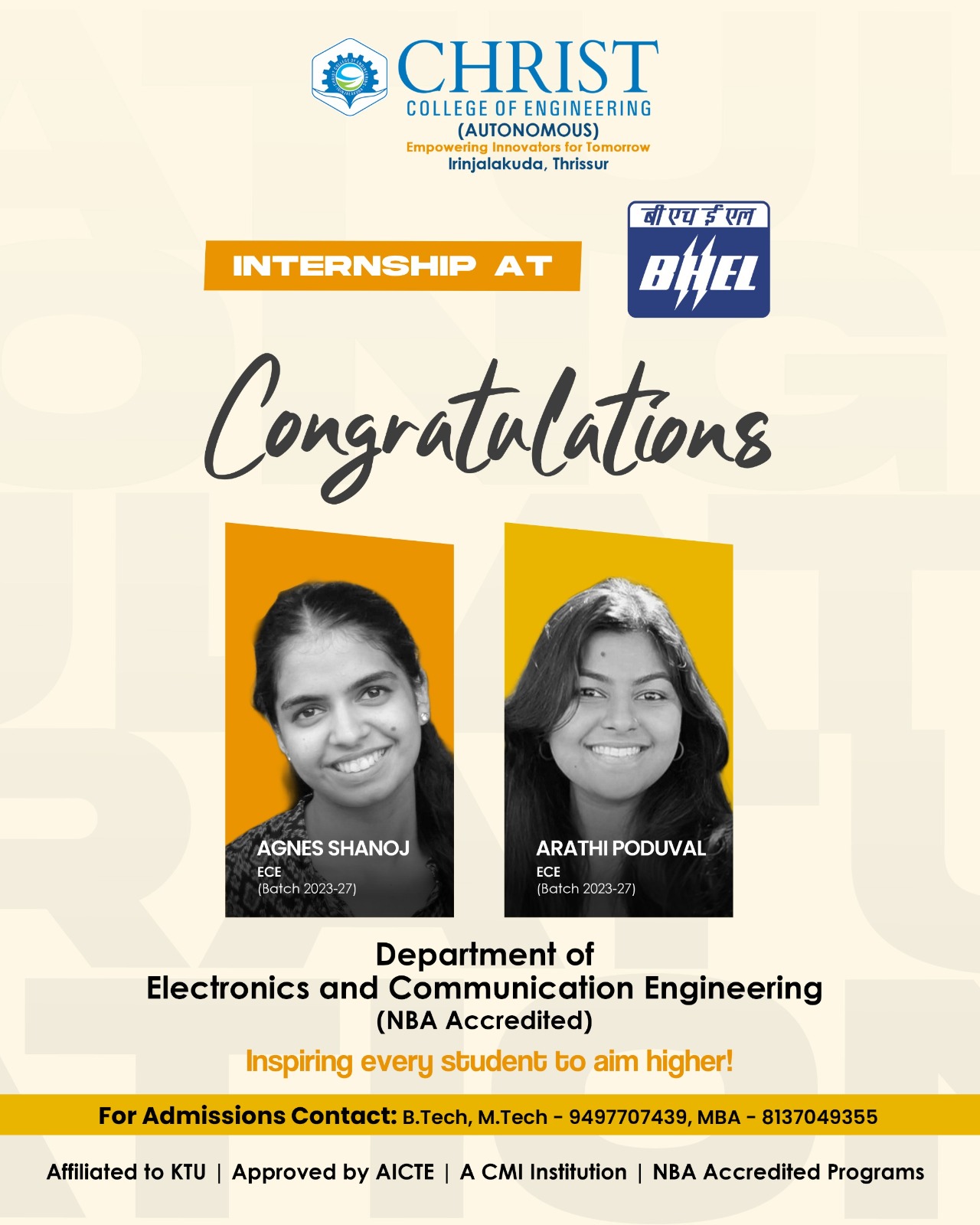 CHRIST
COLLEGE OF ENGINEERING
(AUTONOMOUS)
Empowering Innovators for Tomorrow
Irinjalakuda, Thrissur

INTERNSHIP AT

बी एच ई एल
BHEL

Congratulations

AGNES SHANOJ
ECE
(Batch 2023-27)

ARATHI PODUVAL
ECE
(Batch 2023-27)

Department of
Electronics and Communication Engineering
(NBA Accredited)

Inspiring every student to aim higher!

For Admissions Contact: B.Tech, M.Tech - 9497707439, MBA - 8137049355

Affiliated to KTU | Approved by AICTE | A CMI Institution | NBA Accredited Programs